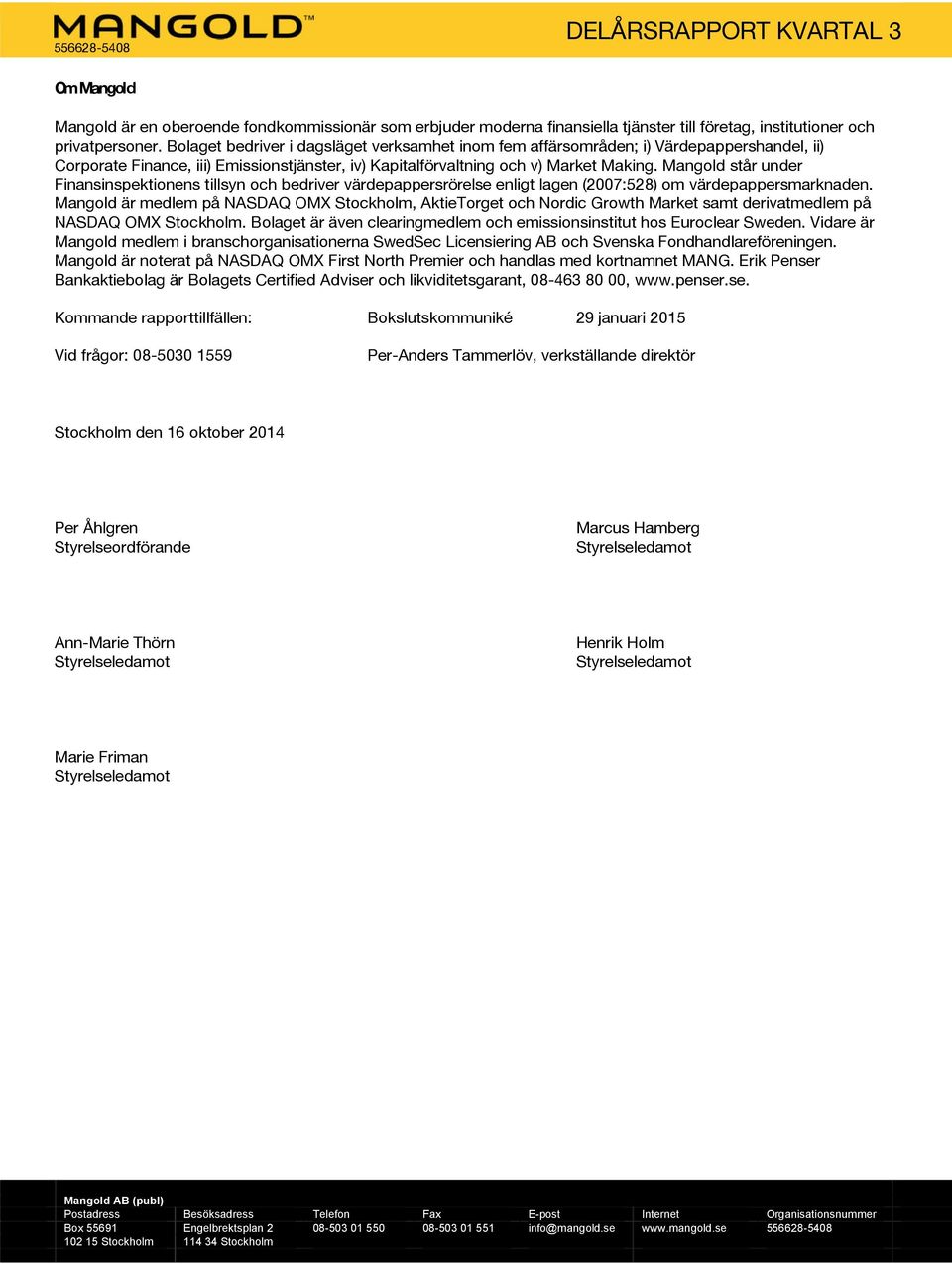 MANGOLD™
556628-5408

DELÅRSRAPPORT KVARTAL 3

Om Mangold

Mangold är en oberoende fondkommissionär som erbjuder moderna finansiella tjänster till företag, institutioner och privatpersoner. Bolaget bedriver i dagsläget verksamhet inom fem affärsområden; i) Värdepappershandel, ii) Corporate Finance, iii) Emissionstjänster, iv) Kapitalförvaltning och v) Market Making. Mangold står under Finansinspektionens tillsyn och bedriver värdepappersrörelse enligt lagen (2007:528) om värdepappersmarknaden. Mangold är medlem på NASDAQ OMX Stockholm, AktieTorget och Nordic Growth Market samt derivatmedlem på NASDAQ OMX Stockholm. Bolaget är även clearingmedlem och emissionsinstitut hos Euroclear Sweden. Vidare är Mangold medlem i branschorganisationerna SwedSec Licensiering AB och Svenska Fondhandlareföreningen. Mangold är noterat på NASDAQ OMX First North Premier och handlas med kortnamnet MANG. Erik Penser Bankaktiebolag är Bolagets Certified Adviser och likviditetsgarant, 08-463 80 00, www.penser.se.

Kommande rapporttillfällen: Bokslutskommuniké 29 januari 2015

Vid frågor: 08-5030 1559 Per-Anders Tammerlöv, verkställande direktör

Stockholm den 16 oktober 2014

Per Åhlgren
Styrelseordförande

Marcus Hamberg
Styrelseledamot

Ann-Marie Thörn
Styrelseledamot

Henrik Holm
Styrelseledamot

Marie Friman
Styrelseledamot

Mangold AB (publ)

| Postadress | Besöksadress | Telefon | Fax | E-post | Internet | Organisationsnummer |
|---|---|---|---|---|---|---|
| Box 55691 | Engelbrektsplan 2 | 08-503 01 550 | 08-503 01 551 | info@mangold.se | www.mangold.se | 556628-5408 |
| 102 15 Stockholm | 114 34 Stockholm | | | | | |